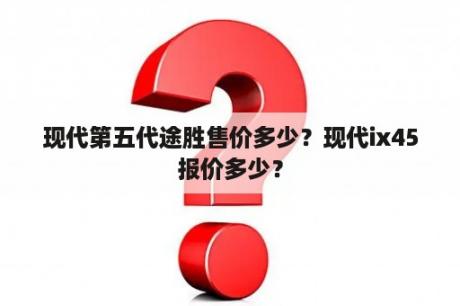 现代第五代途胜售价多少？现代ix45报价多少？